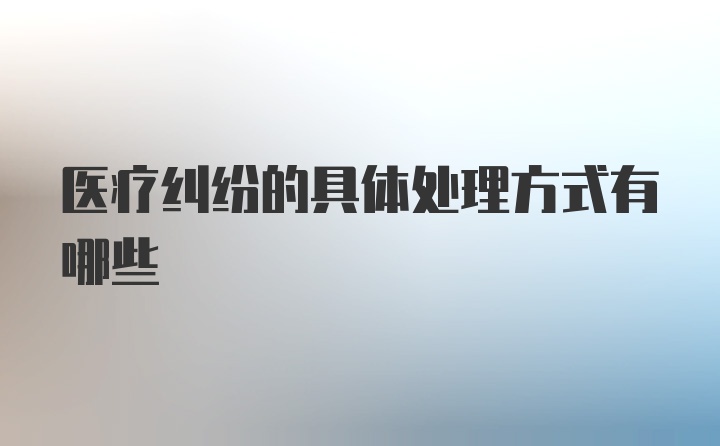 医疗纠纷的具体处理方式有哪些